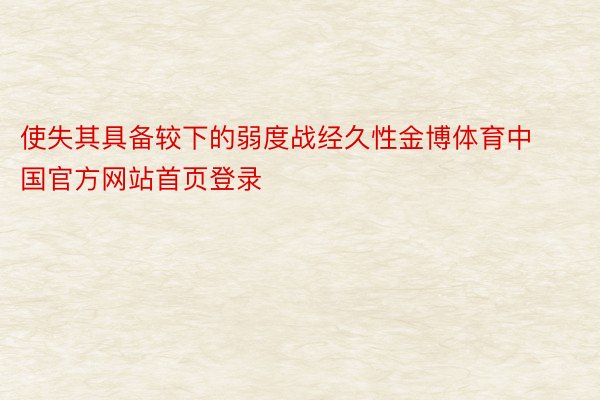 使失其具备较下的弱度战经久性金博体育中国官方网站首页登录